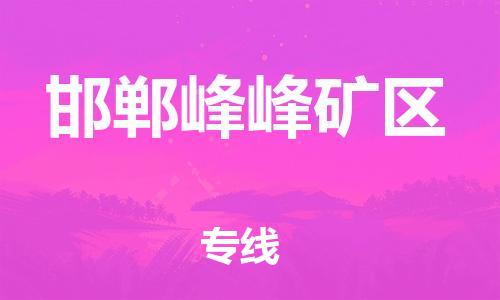 邯郸峰峰矿区

专线